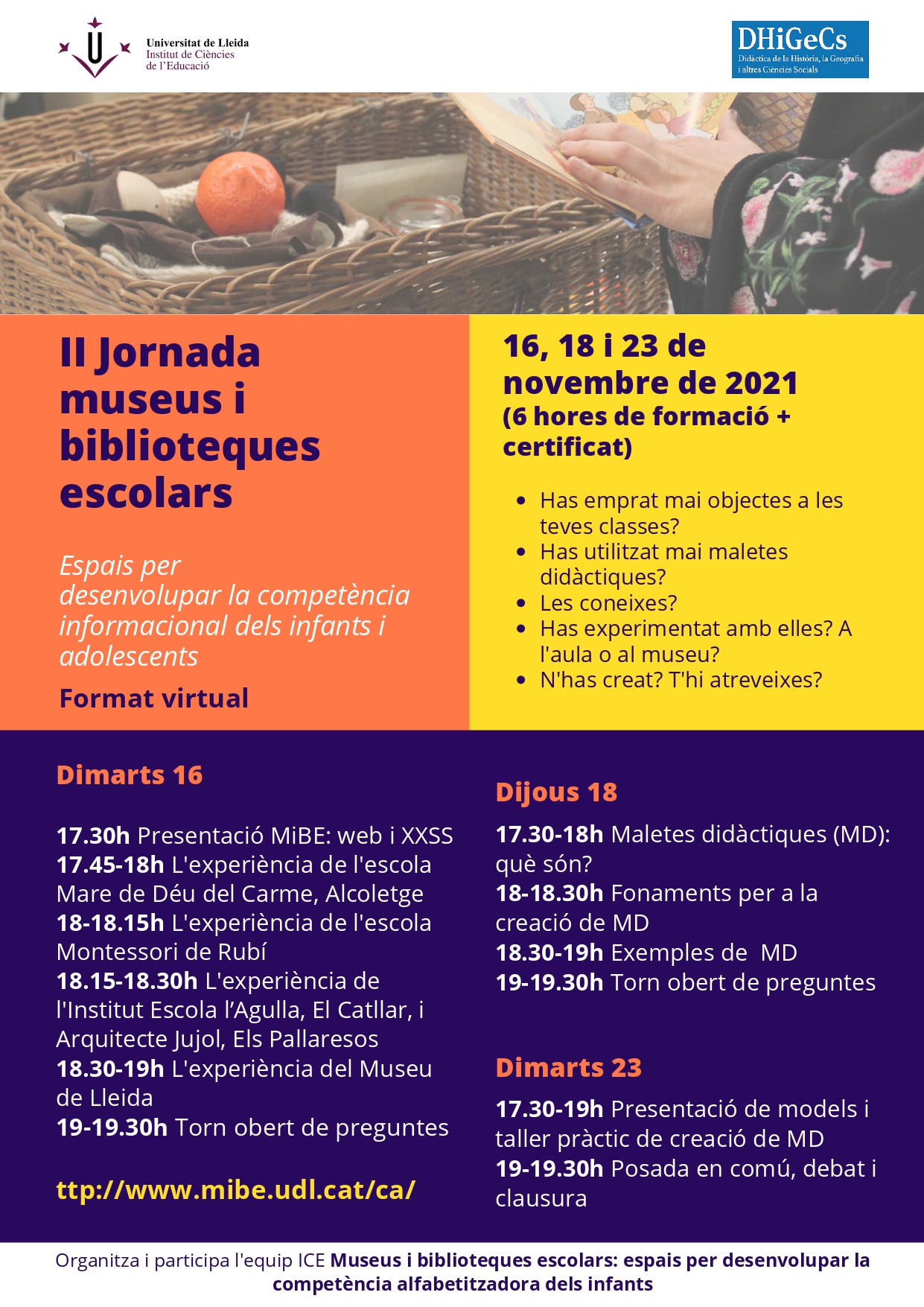 Universitat de Lleida
Institut de Ciències de l'Educació

DHiGeCs
Didàctica de la Història, la Geografia i altres Ciències Socials

II Jornada museus i biblioteques escolars

Espais per desenvolupar la competència informacional dels infants i adolescents

Format virtual

16, 18 i 23 de novembre de 2021
(6 hores de formació + certificat)

- Has emprat mai objectes a les teves classes?
- Has utilitzat mai maletes didàctiques?
- Les coneixes?
- Has experimentat amb elles? A l'aula o al museu?
- N'has creat? T'hi atreveixes?

Dimarts 16

17.30h Presentació MiBE: web i XXSS
17.45-18h L'experiència de l'escola Mare de Déu del Carme, Alcoletge
18-18.15h L'experiència de l'escola Montessori de Rubí
18.15-18.30h L'experiència de l'Institut Escola l'Agulla, El Catllar, i Arquitecte Jujol, Els Pallaresos
18.30-19h L'experiència del Museu de Lleida
19-19.30h Torn obert de preguntes

ttp://www.mibe.udl.cat/ca/

Dijous 18

17.30-18h Maletes didàctiques (MD): què són?
18-18.30h Fonaments per a la creació de MD
18.30-19h Exemples de MD
19-19.30h Torn obert de preguntes

Dimarts 23

17.30-19h Presentació de models i taller pràctic de creació de MD
19-19.30h Posada en comú, debat i clausura

Organitza i participa l'equip ICE Museus i biblioteques escolars: espais per desenvolupar la competència alfabetitzadora dels infants